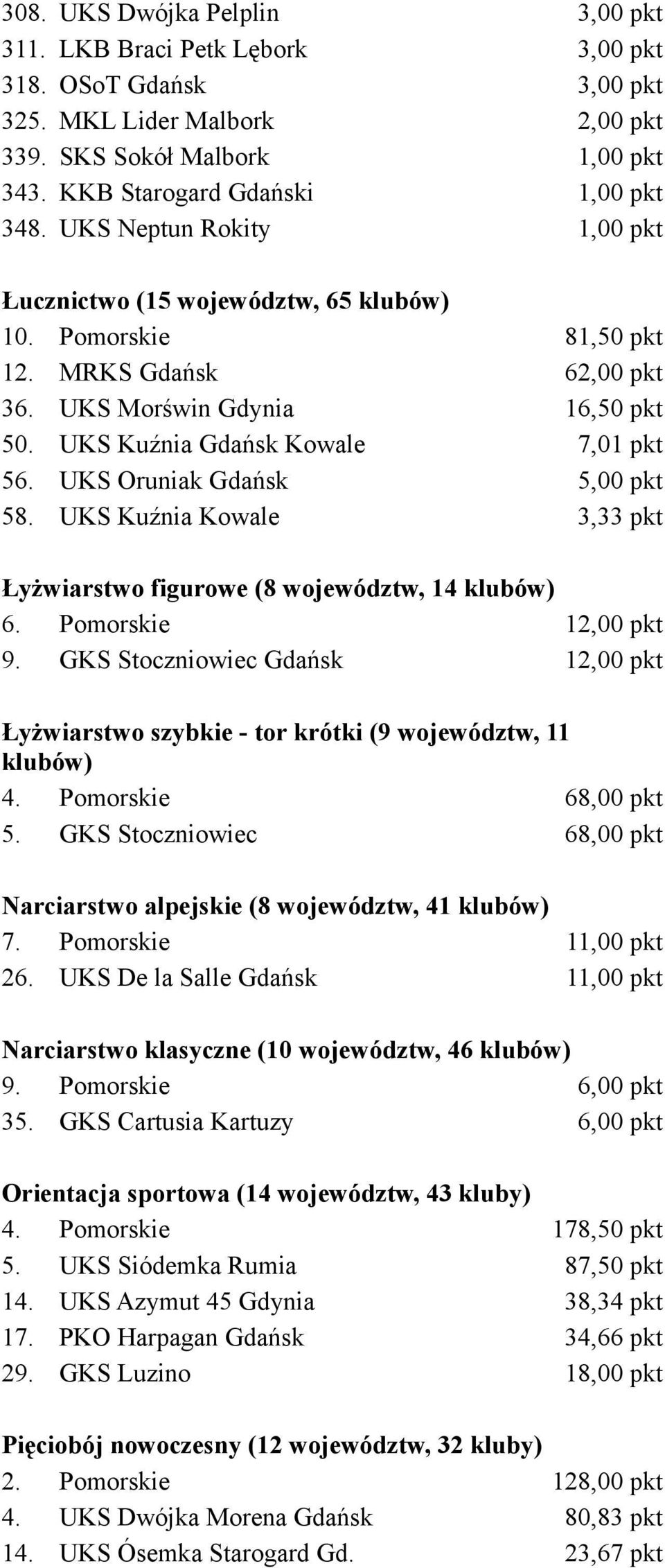 308. UKS Dwójka Pelplin 3,00 pkt
311. LKB Braci Petk Lębork 3,00 pkt
318. OSoT Gdańsk 3,00 pkt
325. MKL Lider Malbork 2,00 pkt
339. SKS Sokół Malbork 1,00 pkt
343. KKB Starogard Gdański 1,00 pkt
348. UKS Neptun Rokity 1,00 pkt

Łucznictwo (15 województw, 65 klubów)
10. Pomorskie 81,50 pkt
12. MRKS Gdańsk 62,00 pkt
36. UKS Morświn Gdynia 16,50 pkt
50. UKS Kuźnia Gdańsk Kowale 7,01 pkt
56. UKS Oruniak Gdańsk 5,00 pkt
58. UKS Kuźnia Kowale 3,33 pkt

Łyżwiarstwo figurowe (8 województw, 14 klubów)
6. Pomorskie 12,00 pkt
9. GKS Stoczniowiec Gdańsk 12,00 pkt

Łyżwiarstwo szybkie - tor krótki (9 województw, 11 klubów)
4. Pomorskie 68,00 pkt
5. GKS Stoczniowiec 68,00 pkt

Narciarstwo alpejskie (8 województw, 41 klubów)
7. Pomorskie 11,00 pkt
26. UKS De la Salle Gdańsk 11,00 pkt

Narciarstwo klasyczne (10 województw, 46 klubów)
9. Pomorskie 6,00 pkt
35. GKS Cartusia Kartuzy 6,00 pkt

Orientacja sportowa (14 województw, 43 kluby)
4. Pomorskie 178,50 pkt
5. UKS Siódemka Rumia 87,50 pkt
14. UKS Azymut 45 Gdynia 38,34 pkt
17. PKO Harpagan Gdańsk 34,66 pkt
29. GKS Luzino 18,00 pkt

Pięciobój nowoczesny (12 województw, 32 kluby)
2. Pomorskie 128,00 pkt
4. UKS Dwójka Morena Gdańsk 80,83 pkt
14. UKS Ósemka Starogard Gd. 23,67 pkt